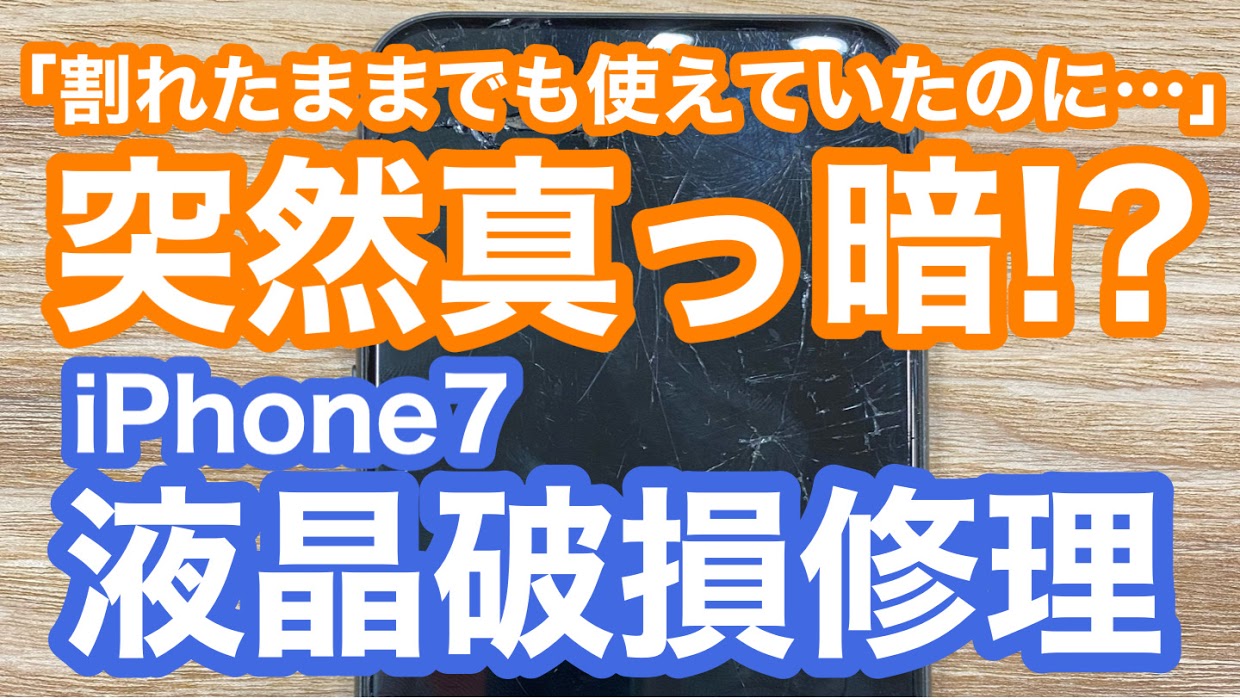 「割れたままでも使えていたのに…」
突然真っ暗!?
iPhone7
液晶破損修理